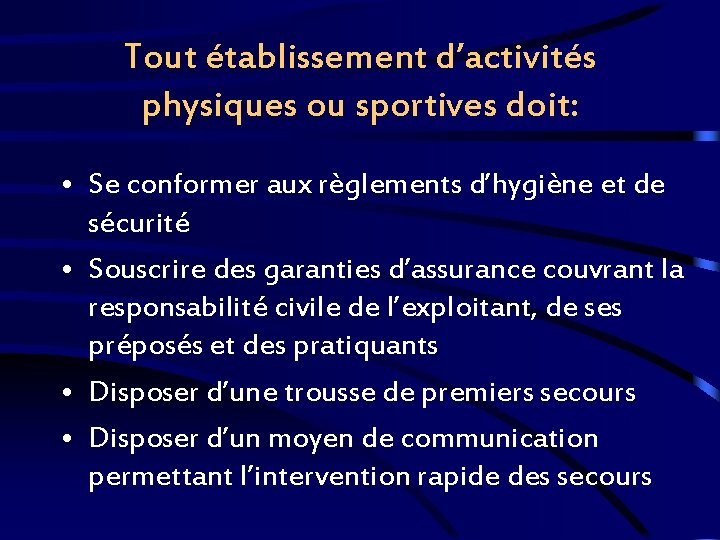 Tout établissement d’activités physiques ou sportives doit:

• Se conformer aux règlements d’hygiène et de sécurité
• Souscrire des garanties d’assurance couvrant la responsabilité civile de l’exploitant, de ses préposés et des pratiquants
• Disposer d’une trousse de premiers secours
• Disposer d’un moyen de communication permettant l’intervention rapide des secours